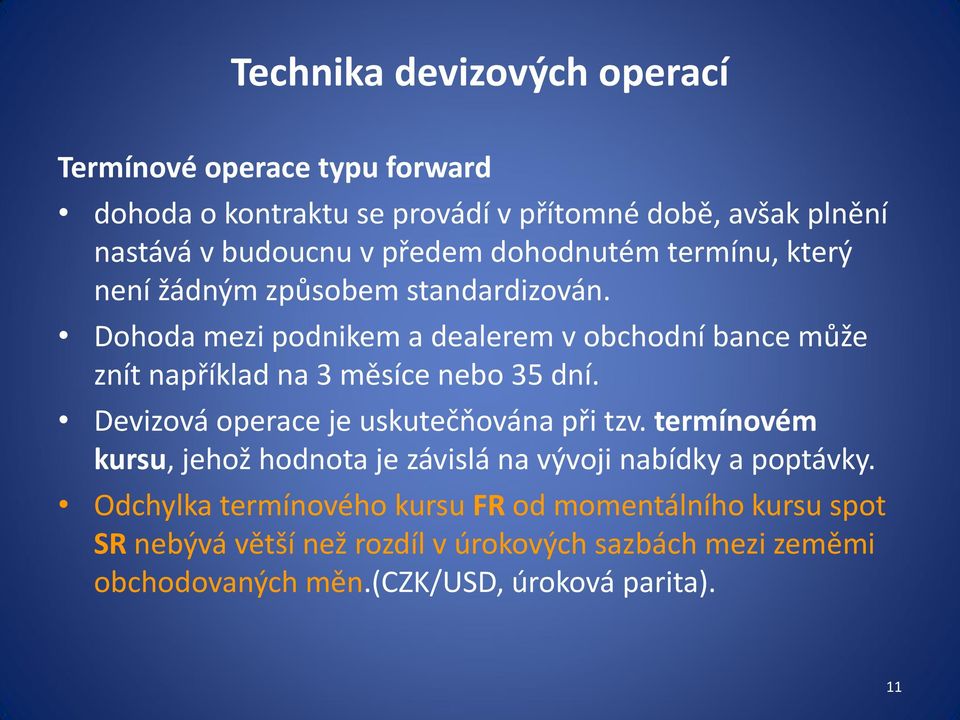 Technika devizových operací

Termínové operace typu forward

• dohoda o kontraktu se provádí v přítomné době, avšak plnění nastává v budoucnu v předem dohodnutém termínu, který není žádným způsobem standardizován.

• Dohoda mezi podnikem a dealerem v obchodní bance může znít například na 3 měsíce nebo 35 dní.

• Devizová operace je uskutečňována při tzv. termínovém kursu, jehož hodnota je závislá na vývoji nabídky a poptávky.

• Odchylka termínového kursu FR od momentálního kursu spot SR nebývá větší než rozdíl v úrokových sazbách mezi zeměmi obchodovaných měn.(CZK/USD, úroková parita).

11